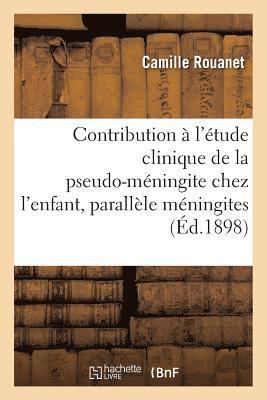 Camille Rouanet

Contribution à l'étude clinique de la pseudo-méningite chez l'enfant, parallèle méningites (Éd.1898)

hachette LIVRE

BnF